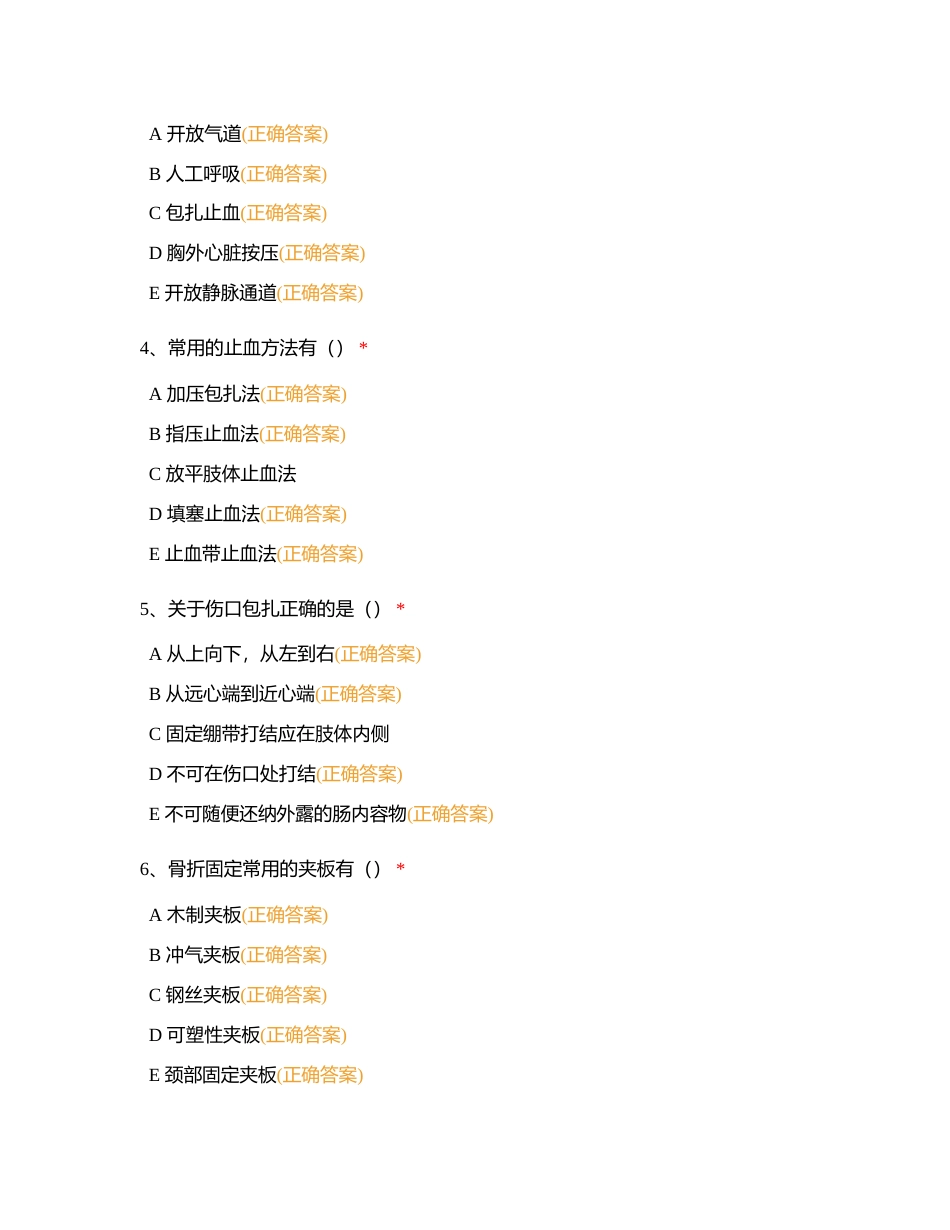 A 开放气道(正确答案)

B 人工呼吸(正确答案)

C 包扎止血(正确答案)

D 胸外心脏按压(正确答案)

E 开放静脉通道(正确答案)

4、常用的止血方法有（） *

A 加压包扎法(正确答案)

B 指压止血法(正确答案)

C 放平肢体止血法

D 填塞止血法(正确答案)

E 止血带止血法(正确答案)

5、关于伤口包扎正确的是（） *

A 从上向下，从左到右(正确答案)

B 从远心端到近心端(正确答案)

C 固定绷带打结应在肢体内侧

D 不可在伤口处打结(正确答案)

E 不可随便还纳外露的肠内容物(正确答案)

6、骨折固定常用的夹板有（） *

A 木制夹板(正确答案)

B 冲气夹板(正确答案)

C 钢丝夹板(正确答案)

D 可塑性夹板(正确答案)

E 颈部固定夹板(正确答案)